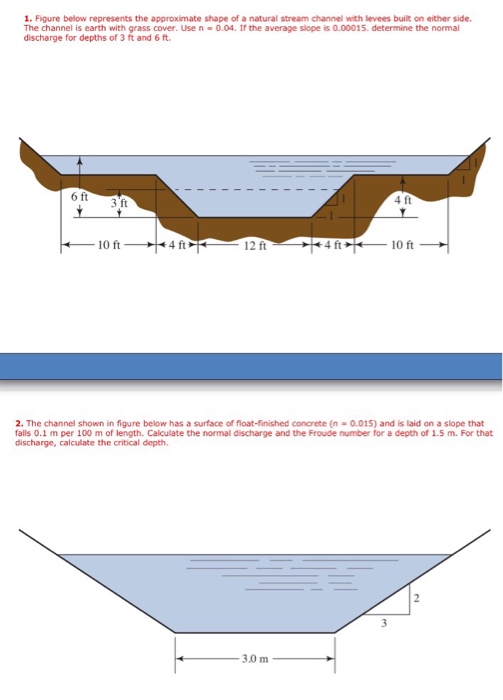 1. Figure below represents the approximate shape of a natural stream channel with levees built on either side. The channel is earth with grass cover. Use n = 0.04. If the average slope is 0.00015. determine the normal discharge for depths of 3 ft and 6 ft.

6 ft
3 ft
1
1
1
1
4 ft
10 ft
4 ft
12 ft
4 ft
10 ft

2. The channel shown in figure below has a surface of float-finished concrete (n = 0.015) and is laid on a slope that falls 0.1 m per 100 m of length. Calculate the normal discharge and the Froude number for a depth of 1.5 m. For that discharge, calculate the critical depth.

2
3
3.0 m